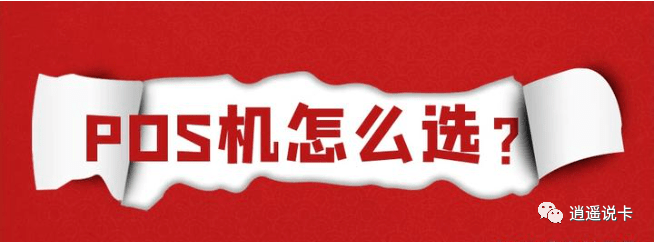 POS机怎么选？

逍遥说卡